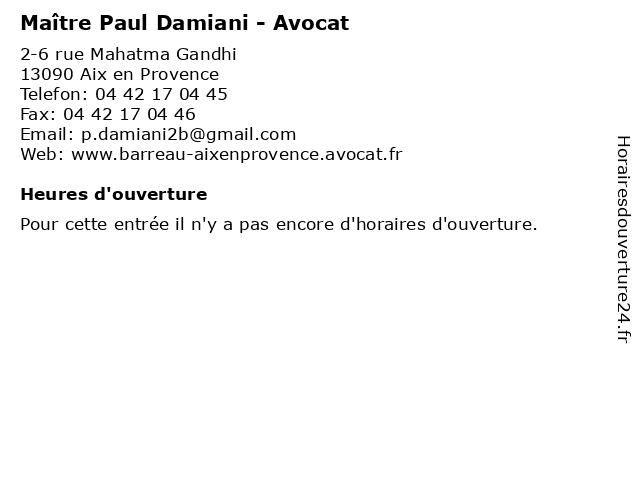 Maître Paul Damiani - Avocat

2-6 rue Mahatma Gandhi
13090 Aix en Provence
Telefon: 04 42 17 04 45
Fax: 04 42 17 04 46
Email: p.damiani2b@gmail.com
Web: www.barreau-aixenprovence.avocat.fr

Heures d'ouverture

Pour cette entrée il n'y a pas encore d'horaires d'ouverture.

Horairesdouverture24.fr